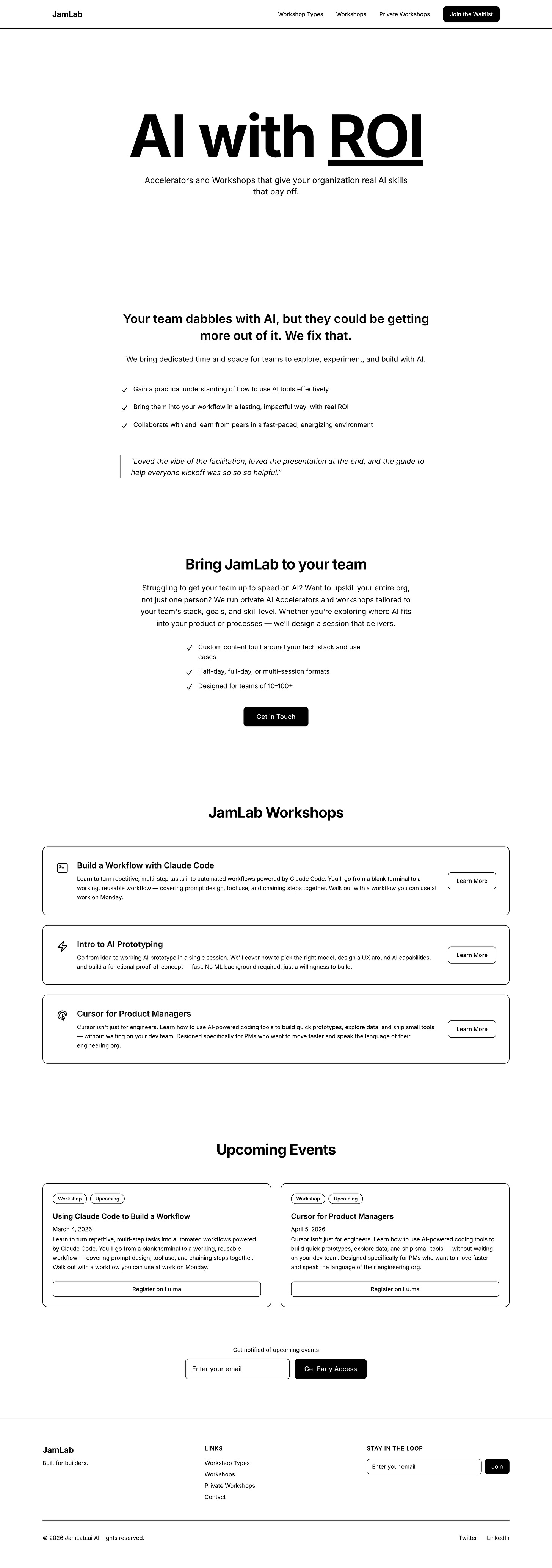 JamLab

Workshop Types Workshops Private Workshops Join the Waitlist

AI with ROI

Accelerators and Workshops that give your organization real AI skills that pay off.

Your team dabbles with AI, but they could be getting more out of it. We fix that.

We bring dedicated time and space for teams to explore, experiment, and build with AI.

Gain a practical understanding of how to use AI tools effectively

Bring them into your workflow in a lasting, impactful way, with real ROI

Collaborate with and learn from peers in a fast-paced, energizing environment

"Loved the vibe of the facilitation, loved the presentation at the end, and the guide to help everyone kickoff was so so so helpful."

Bring JamLab to your team

Struggling to get your team up to speed on AI? Want to upskill your entire org, not just one person? We run private AI Accelerators and workshops tailored to your team's stack, goals, and skill level. Whether you're exploring where AI fits into your product or processes — we'll design a session that delivers.

Custom content built around your tech stack and use cases

Half-day, full-day, or multi-session formats

Designed for teams of 10–100+

Get in Touch

JamLab Workshops

Build a Workflow with Claude Code

Learn to turn repetitive, multi-step tasks into automated workflows powered by Claude Code. You'll go from a blank terminal to a working, reusable workflow — covering prompt design, tool use, and chaining steps together. Walk out with a workflow you can use at work on Monday.

Learn More

Intro to AI Prototyping

Go from idea to working AI prototype in a single session. We'll cover how to pick the right model, design a UX around AI capabilities, and build a functional proof-of-concept — fast. No ML background required, just a willingness to build.

Learn More

Cursor for Product Managers

Cursor isn't just for engineers. Learn how to use AI-powered coding tools to build quick prototypes, explore data, and ship small tools — without waiting on your dev team. Designed specifically for PMs who want to move faster and speak the language of their engineering org.

Learn More

Upcoming Events

Workshop Upcoming

Using Claude Code to Build a Workflow

March 4, 2026

Learn to turn repetitive, multi-step tasks into automated workflows powered by Claude Code. You'll go from a blank terminal to a working, reusable workflow — covering prompt design, tool use, and chaining steps together. Walk out with a workflow you can use at work on Monday.

Register on Lu.ma

Workshop Upcoming

Cursor for Product Managers

April 5, 2026

Cursor isn't just for engineers. Learn how to use AI-powered coding tools to build quick prototypes, explore data, and ship small tools — without waiting on your dev team. Designed specifically for PMs who want to move faster and speak the language of their engineering org.

Register on Lu.ma

Get notified of upcoming events

Enter your email Get Early Access

JamLab

Built for builders.

LINKS

Workshop Types

Workshops

Private Workshops

Contact

STAY IN THE LOOP

Enter your email Join

© 2026 JamLab.ai All rights reserved.

Twitter LinkedIn